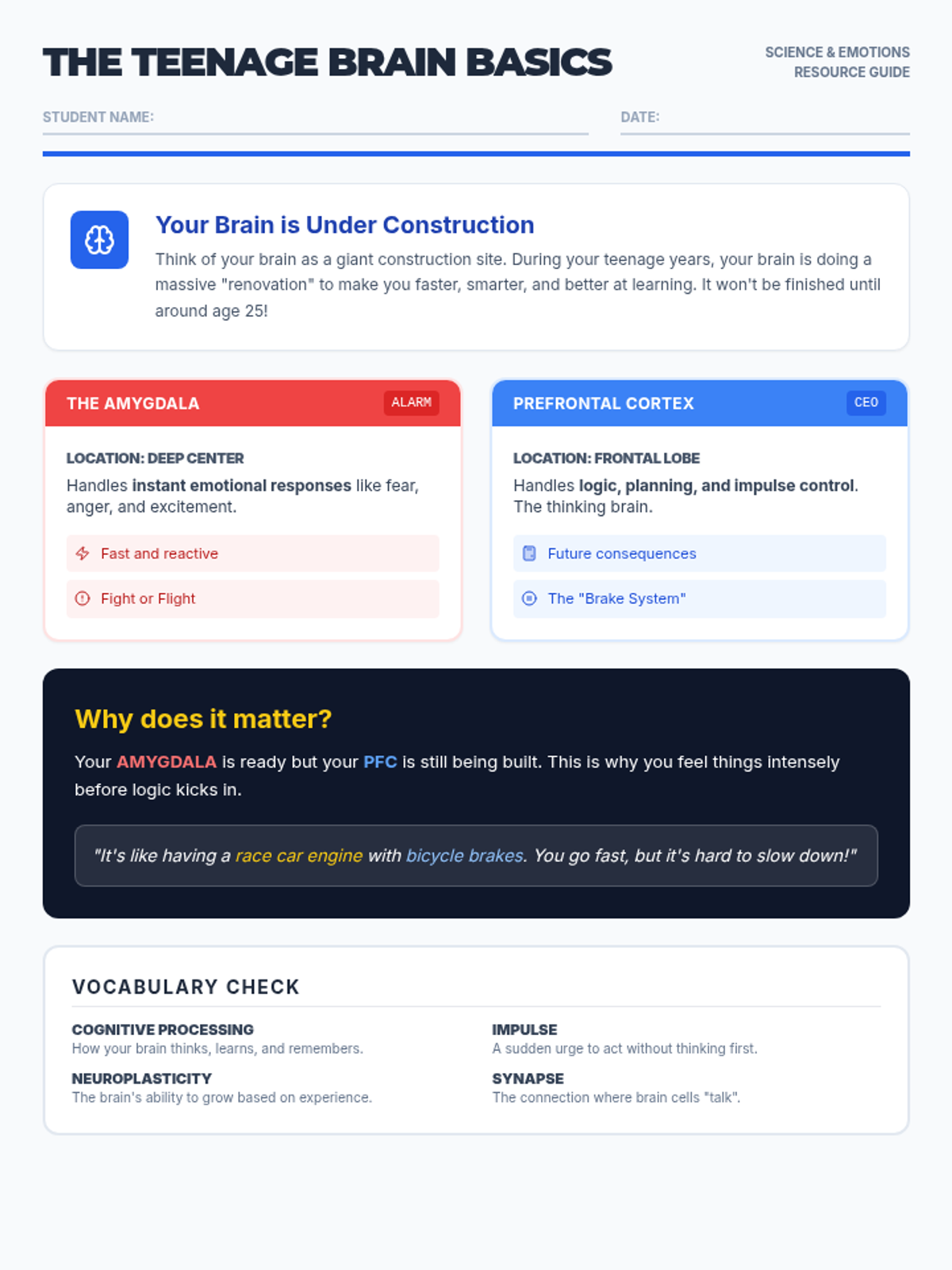 THE TEENAGE BRAIN BASICS

SCIENCE & EMOTIONS RESOURCE GUIDE

STUDENT NAME:

DATE:

Your Brain is Under Construction

Think of your brain as a giant construction site. During your teenage years, your brain is doing a massive "renovation" to make you faster, smarter, and better at learning. It won't be finished until around age 25!

THE AMYGDALA

ALARM

LOCATION: DEEP CENTER

Handles instant emotional responses like fear, anger, and excitement.

Fast and reactive

Fight or Flight

PREFRONTAL CORTEX

CEO

LOCATION: FRONTAL LOBE

Handles logic, planning, and impulse control. The thinking brain.

Future consequences

The "Brake System"

Why does it matter?

Your AMYGDALA is ready but your PFC is still being built. This is why you feel things intensely before logic kicks in.

"It's like having a race car engine with bicycle brakes. You go fast, but it's hard to slow down!"

VOCABULARY CHECK

COGNITIVE PROCESSING
How your brain thinks, learns, and remembers.

NEUROPLASTICITY
The brain's ability to grow based on experience.

IMPULSE
A sudden urge to act without thinking first.

SYNAPSE
The connection where brain cells "talk".